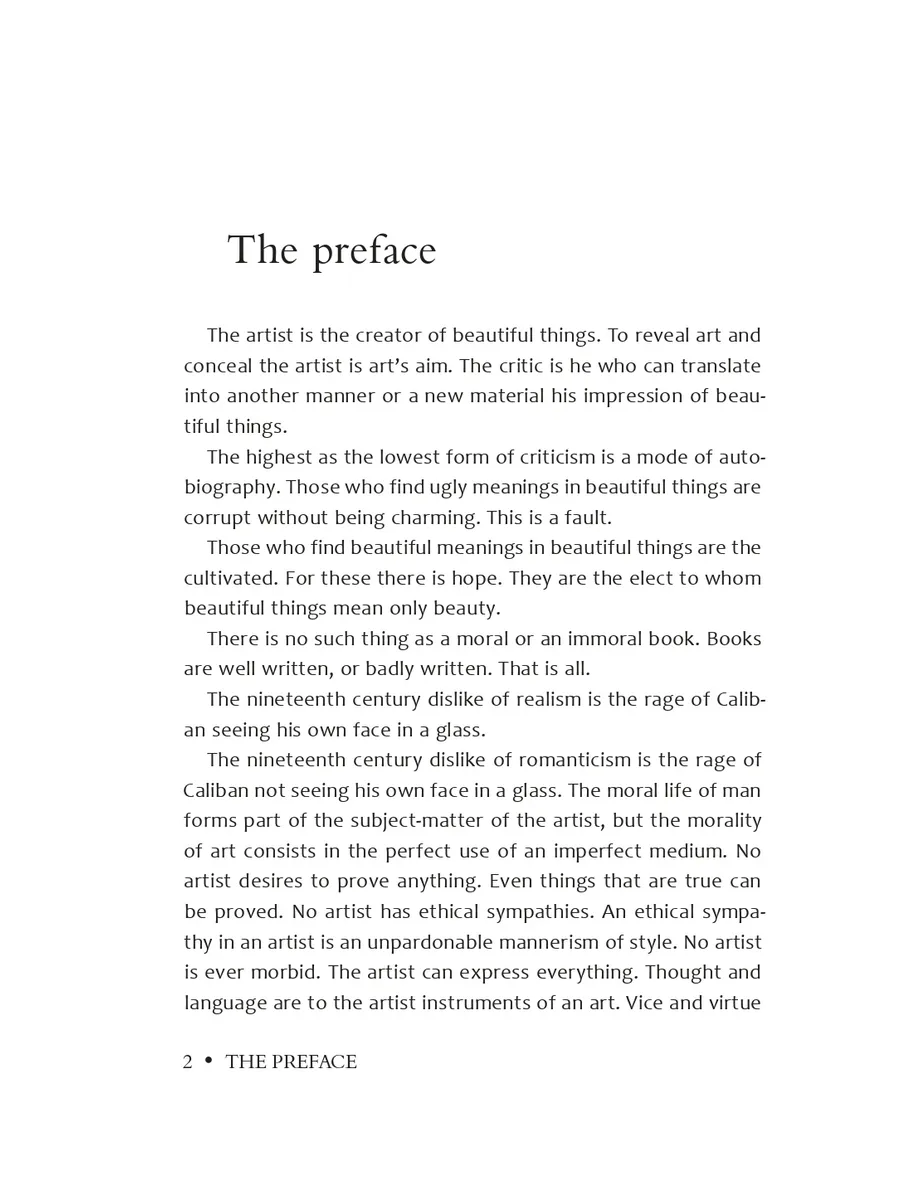 The preface

The artist is the creator of beautiful things. To reveal art and conceal the artist is art's aim. The critic is he who can translate into another manner or a new material his impression of beautiful things.

The highest as the lowest form of criticism is a mode of autobiography. Those who find ugly meanings in beautiful things are corrupt without being charming. This is a fault.

Those who find beautiful meanings in beautiful things are the cultivated. For these there is hope. They are the elect to whom beautiful things mean only beauty.

There is no such thing as a moral or an immoral book. Books are well written, or badly written. That is all.

The nineteenth century dislike of realism is the rage of Caliban seeing his own face in a glass.

The nineteenth century dislike of romanticism is the rage of Caliban not seeing his own face in a glass. The moral life of man forms part of the subject-matter of the artist, but the morality of art consists in the perfect use of an imperfect medium. No artist desires to prove anything. Even things that are true can be proved. No artist has ethical sympathies. An ethical sympathy in an artist is an unpardonable mannerism of style. No artist is ever morbid. The artist can express everything. Thought and language are to the artist instruments of an art. Vice and virtue

2 • THE PREFACE